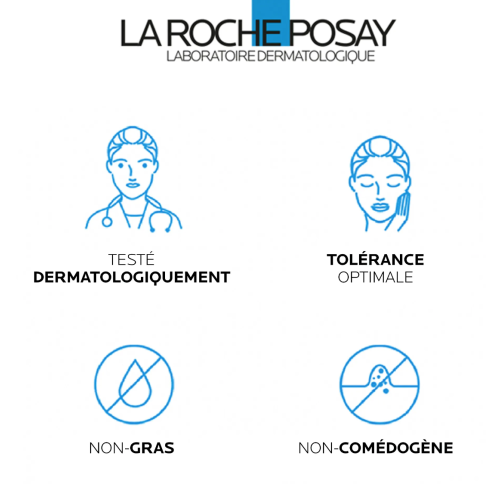 LA ROCHE POSAY
LABORATOIRE DERMATOLOGIQUE

TESTÉ
DERMATOLOGIQUEMENT

TOLÉRANCE
OPTIMALE

NON-GRAS

NON-COMÉDOGÈNE